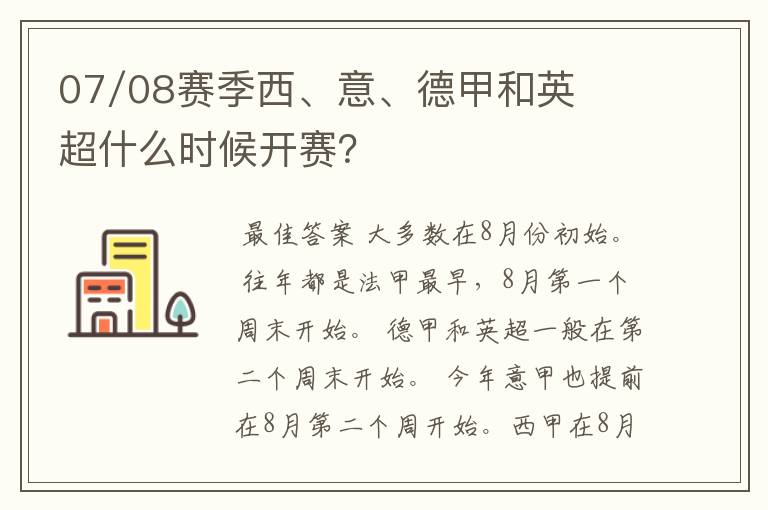 07/08赛季西、意、德甲和英超什么时候开赛?

最佳答案 大多数在8月份初始。往年都是法甲最早，8月第一个周末开始。德甲和英超一般在第二个周末开始。今年意甲也提前在8月第二个周开始。西甲在8月